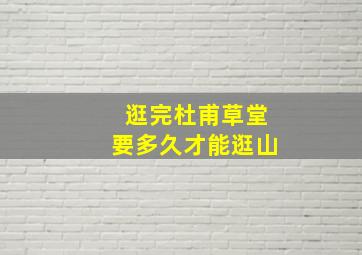 逛完杜甫草堂
要多久才能逛山